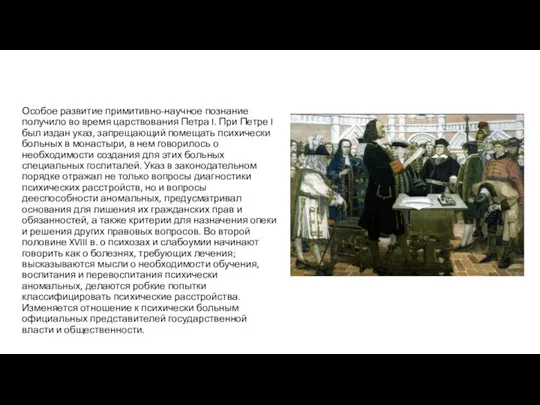 Особое развитие примитивно-научное познание получило во время царствования Петра I. При Петре I был издан указ, запрещающий помещать психически больных в монастыри, в нем говорилось о необходимости создания для этих больных специальных госпиталей. Указ в законодательном порядке отражал не только вопросы диагностики психических расстройств, но и вопросы дееспособности аномальных, предусматривал основания для лишения их гражданских прав и обязанностей, а также критерии для назначения опеки и решения других правовых вопросов. Во второй половине XVIII в. о психозах и слабоумии начинают говорить как о болезнях, требующих лечения; высказываются мысли о необходимости обучения, воспитания и перевоспитания психически аномальных, делаются робкие попытки классифицировать психические расстройства. Изменяется отношение к психически больным официальных представителей государственной власти и общественности.